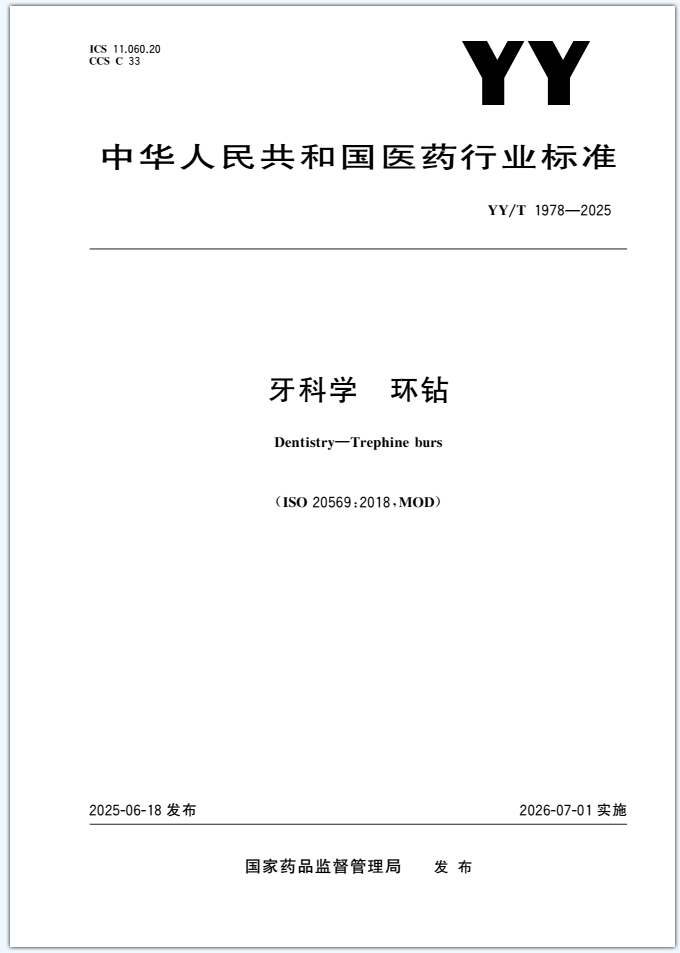 ICS 11.060.20
CCS C 33

YY

中华人民共和国医药行业标准

YY/T 1978—2025

牙科学 环钻

Dentistry—Trephine burs

(ISO 20569:2018,MOD)

2025-06-18发布

2026-07-01实施

国家药品监督管理局 发布